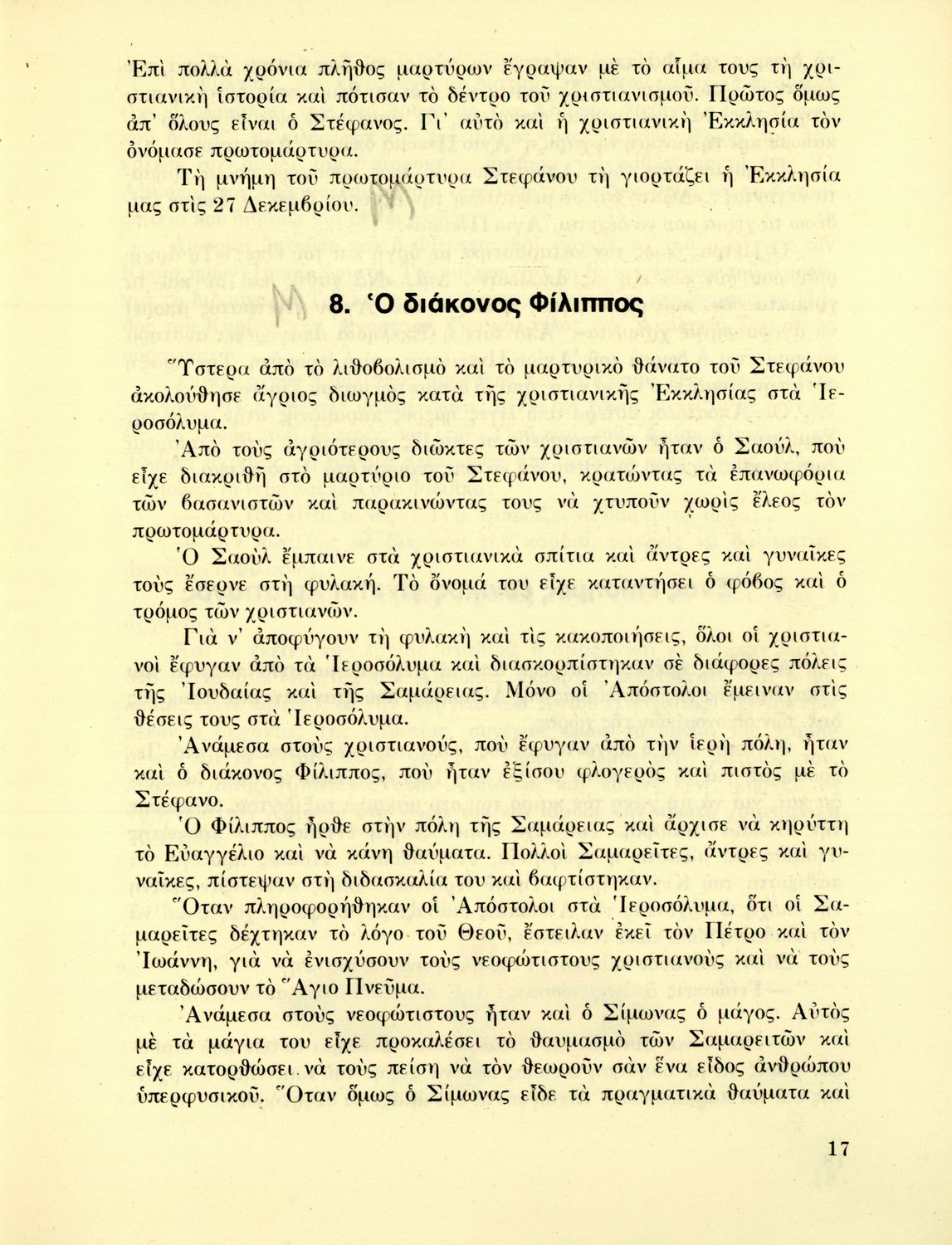 Ἐπὶ πολλὰ χρόνια πλῆθος μαρτύρων ἔγραψαν μὲ τὸ αἷμα τους τὴ χριστιανικὴ ἱστορία καὶ πότισαν τὸ δέντρο τοῦ χριστιανισμοῦ. Πρῶτος ὅμως ἀπ' ὅλους εἶναι ὁ Στέφανος. Γι' αὐτὸ καὶ ἡ χριστιανικὴ Ἐκκλησία τὸν ὀνόμασε πρωτομάρτυρα.

Τὴ μνήμη τοῦ πρωτομάρτυρα Στεφάνου τὴ γιορτάζει ἡ Ἐκκλησία μας στὶς 27 Δεκεμβρίου.

8. Ὁ διάκονος Φίλιππος

Ὕστερα ἀπὸ τὸ λιθοβολισμὸ καὶ τὸ μαρτυρικὸ θάνατο τοῦ Στεφάνου ἀκολούθησε ἄγριος διωγμὸς κατὰ τῆς χριστιανικῆς Ἐκκλησίας στὰ Ἱεροσόλυμα.

Ἀπὸ τοὺς ἀγριότερους διῶκτες τῶν χριστιανῶν ἦταν ὁ Σαούλ, ποὺ εἶχε διακριθῆ στὸ μαρτύριο τοῦ Στεφάνου, κρατώντας τὰ ἐπανωφόρια τῶν βασανιστῶν καὶ παρακινώντας τους νὰ χτυποῦν χωρὶς ἔλεος τὸν πρωτομάρτυρα.

Ὁ Σαοὺλ ἔμπαινε στὰ χριστιανικὰ σπίτια καὶ ἄντρες καὶ γυναῖκες τοὺς ἔσερνε στὴ φυλακή. Τὸ ὄνομά του εἶχε καταντήσει ὁ φόβος καὶ ὁ τρόμος τῶν χριστιανῶν.

Γιὰ ν' ἀποφύγουν τὴ φυλακὴ καὶ τὶς κακοποιήσεις, ὅλοι οἱ χριστιανοὶ ἔφυγαν ἀπὸ τὰ Ἱεροσόλυμα καὶ διασκορπίστηκαν σὲ διάφορες πόλεις τῆς Ἰουδαίας καὶ τῆς Σαμάρειας. Μόνο οἱ Ἀπόστολοι ἔμειναν στὶς θέσεις τους στὰ Ἱεροσόλυμα.

Ἀνάμεσα στοὺς χριστιανούς, ποὺ ἔφυγαν ἀπὸ τὴν ἱερὴ πόλη, ἦταν καὶ ὁ διάκονος Φίλιππος, ποὺ ἦταν ἐξίσου φλογερὸς καὶ πιστὸς μὲ τὸ Στέφανο.

Ὁ Φίλιππος ἦρθε στὴν πόλη τῆς Σαμάρειας καὶ ἄρχισε νὰ κηρύττη τὸ Εὐαγγέλιο καὶ νὰ κάνη θαύματα. Πολλοὶ Σαμαρεῖτες, ἄντρες καὶ γυναῖκες, πίστεψαν στὴ διδασκαλία του καὶ βαφτίστηκαν.

Ὅταν πληροφορήθηκαν οἱ Ἀπόστολοι στὰ Ἱεροσόλυμα, ὅτι οἱ Σαμαρεῖτες δέχτηκαν τὸ λόγο τοῦ Θεοῦ, ἔστειλαν ἐκεῖ τὸν Πέτρο καὶ τὸν Ἰωάννη, γιὰ νὰ ἐνισχύσουν τοὺς νεοφώτιστους χριστιανοὺς καὶ νὰ τοὺς μεταδώσουν τὸ Ἅγιο Πνεῦμα.

Ἀνάμεσα στοὺς νεοφώτιστους ἦταν καὶ ὁ Σίμωνας ὁ μάγος. Αὐτὸς μὲ τὰ μάγια του εἶχε προκαλέσει τὸ θαυμασμὸ τῶν Σαμαρειτῶν καὶ εἶχε κατορθώσει νὰ τοὺς πείση νὰ τὸν θεωροῦν σὰν ἕνα εἶδος ἀνθρώπου ὑπερφυσικοῦ. Ὅταν ὅμως ὁ Σίμωνας εἶδε τὰ πραγματικὰ θαύματα καὶ

17